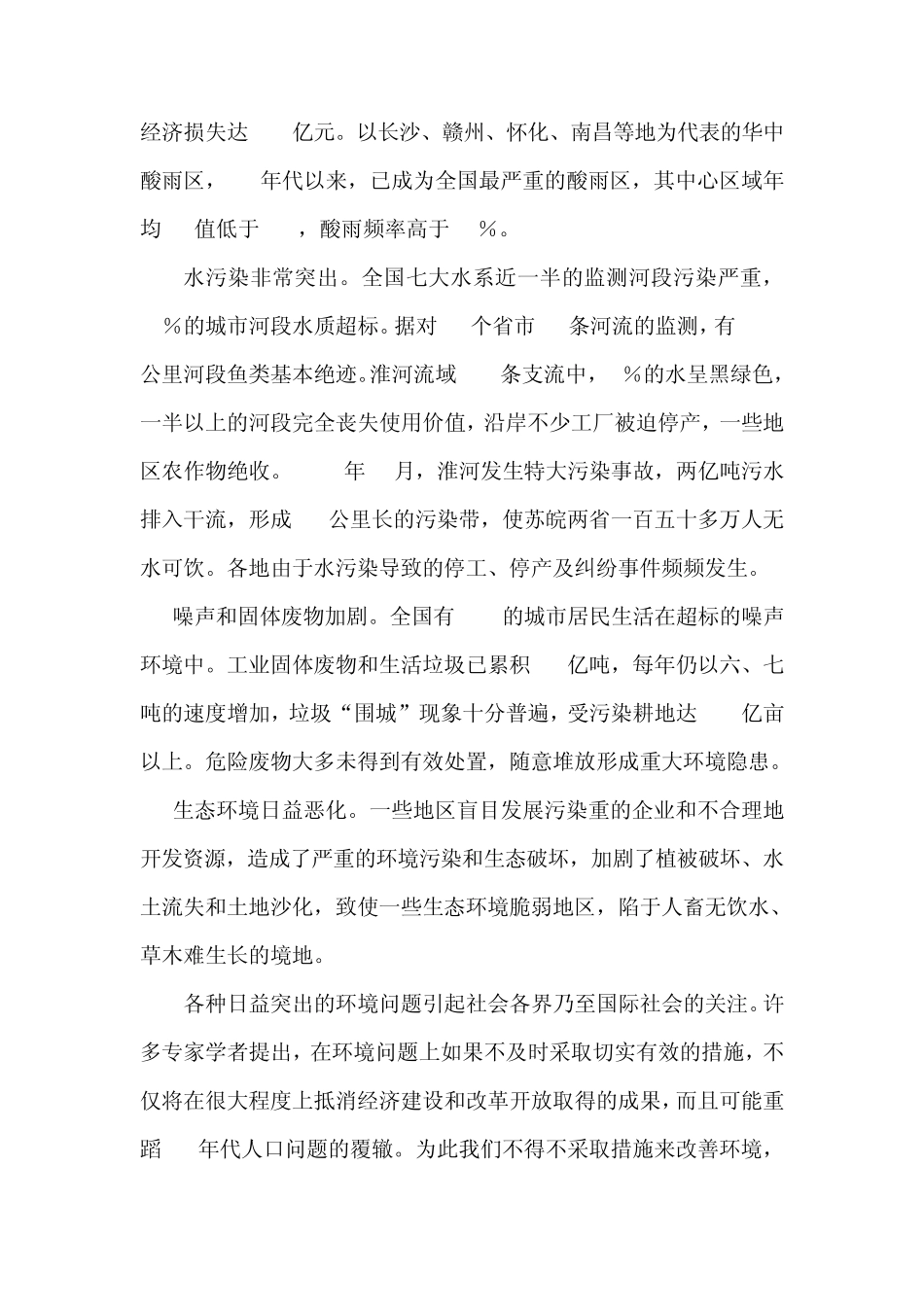 经济损失达 亿元。以长沙、赣州、怀化、南昌等地为代表的华中酸雨区， 年代以来，已成为全国最严重的酸雨区，其中心区域年均 值低于 ，酸雨频率高于 %。

水污染非常突出。全国七大水系近一半的监测河段污染严重， %的城市河段水质超标。据对 个省市 条河流的监测，有 公里河段鱼类基本绝迹。淮河流域 条支流中， %的水呈黑绿色，一半以上的河段完全丧失使用价值，沿岸不少工厂被迫停产，一些地区农作物绝收。 年 月，淮河发生特大污染事故，两亿吨污水排入干流，形成 公里长的污染带，使苏皖两省一百五十多万人无水可饮。各地由于水污染导致的停工、停产及纠纷事件频频发生。

噪声和固体废物加剧。全国有 的城市居民生活在超标的噪声环境中。工业固体废物和生活垃圾已累积 亿吨，每年仍以六、七吨的速度增加，垃圾“围城”现象十分普遍，受污染耕地达 亿亩以上。危险废物大多未得到有效处置，随意堆放形成重大环境隐患。

生态环境日益恶化。一些地区盲目发展污染重的企业和不合理地开发资源，造成了严重的环境污染和生态破坏，加剧了植被破坏、水土流失和土地沙化，致使一些生态环境脆弱地区，陷于人畜无饮水、草木难生长的境地。

各种日益突出的环境问题引起社会各界乃至国际社会的关注。许多专家学者提出，在环境问题上如果不及时采取切实有效的措施，不仅将在很大程度上抵消经济建设和改革开放取得的成果，而且可能重蹈 年代人口问题的覆辙。为此我们不得不采取措施来改善环境，